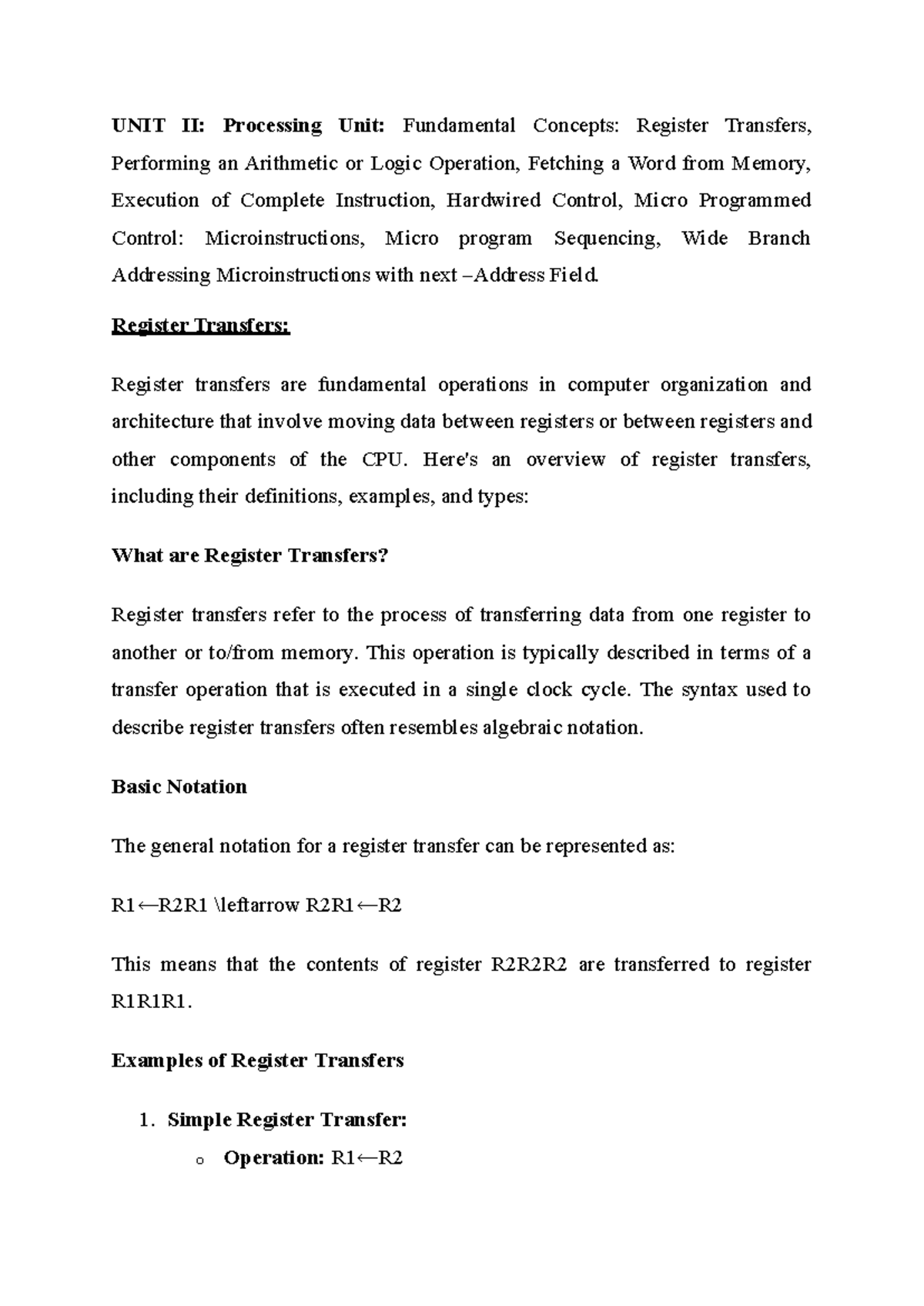 UNIT II: Processing Unit: Fundamental Concepts: Register Transfers, Performing an Arithmetic or Logic Operation, Fetching a Word from Memory, Execution of Complete Instruction, Hardwired Control, Micro Programmed Control: Microinstructions, Micro program Sequencing, Wide Branch Addressing Microinstructions with next –Address Field.

Register Transfers:

Register transfers are fundamental operations in computer organization and architecture that involve moving data between registers or between registers and other components of the CPU. Here's an overview of register transfers, including their definitions, examples, and types:

What are Register Transfers?

Register transfers refer to the process of transferring data from one register to another or to/from memory. This operation is typically described in terms of a transfer operation that is executed in a single clock cycle. The syntax used to describe register transfers often resembles algebraic notation.

Basic Notation

The general notation for a register transfer can be represented as:

R1←R2R1 \leftarrow R2R1←R2

This means that the contents of register R2R2R2 are transferred to register R1R1R1.

Examples of Register Transfers

1. Simple Register Transfer:
o Operation: R1←R2